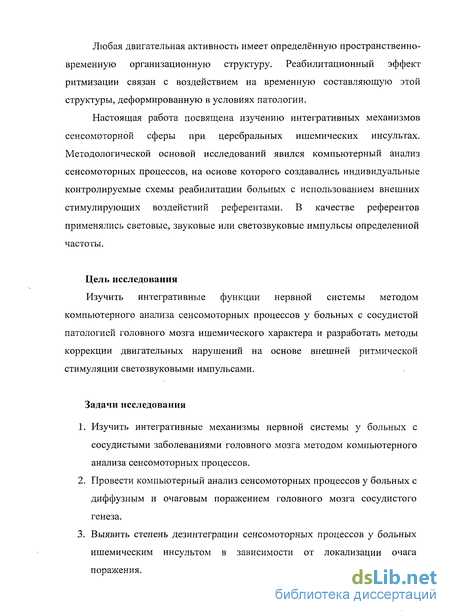 Любая двигательная активность имеет определённую пространственно-временную организационную структуру. Реабилитационный эффект ритмизации связан с воздействием на временную составляющую этой структуры, деформированную в условиях патологии.

Настоящая работа посвящена изучению интегративных механизмов сенсомоторной сферы при церебральных ишемических инсультах. Методологической основой исследований явился компьютерный анализ сенсомоторных процессов, на основе которого создавались индивидуальные контролируемые схемы реабилитации больных с использованием внешних стимулирующих воздействий референтами. В качестве референтов применялись световые, звуковые или светозвуковые импульсы определенной частоты.

Цель исследования

Изучить интегративные функции нервной системы методом компьютерного анализа сенсомоторных процессов у больных с сосудистой патологией головного мозга ишемического характера и разработать методы коррекции двигательных нарушений на основе внешней ритмической стимуляции светозвуковыми импульсами.

Задачи исследования

1. Изучить интегративные механизмы нервной системы у больных с сосудистыми заболеваниями головного мозга методом компьютерного анализа сенсомоторных процессов.
2. Провести компьютерный анализ сенсомоторных процессов у больных с диффузным и очаговым поражением головного мозга сосудистого генеза.
3. Выявить степень дезинтеграции сенсомоторных процессов у больных ишемическим инсультом в зависимости от локализации очага поражения.

dsLib.net
библиотека диссертаций